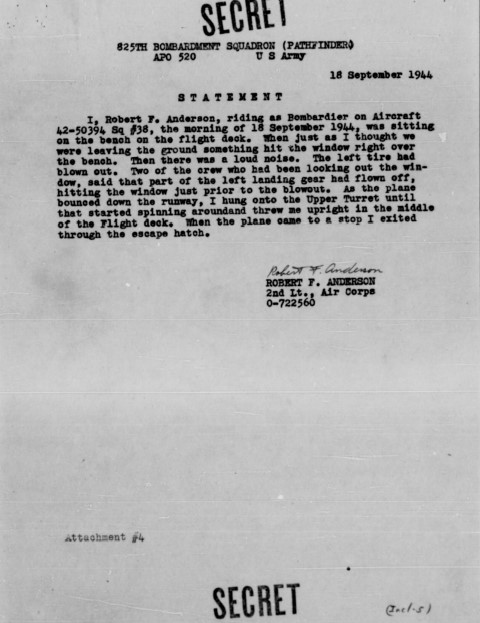 SECRET

825TH BOMBARDMENT SQUADRON (PATHFINDER)
APO 520 U S Army

18 September 1944

STATEMENT

I, Robert F. Anderson, riding as Bombardier on Aircraft 42-50394 Sq #38, the morning of 18 September 1944, was sitting on the bench on the flight deck. When just as I thought we were leaving the ground something hit the window right over the bench. Then there was a loud noise. The left tire had blown out. Two of the crew who had been looking out the window, said that part of the left landing gear had flown off, hitting the window just prior to the blowout. As the plane bounced down the runway, I hung onto the Upper Turret until that started spinning aroundand threw me upright in the middle of the Flight deck. When the plane came to a stop I exited through the escape hatch.

Robert F. Anderson
ROBERT F. ANDERSON
2nd Lt., Air Corps
0-722560

Attachment #4

SECRET

(Incl-5)